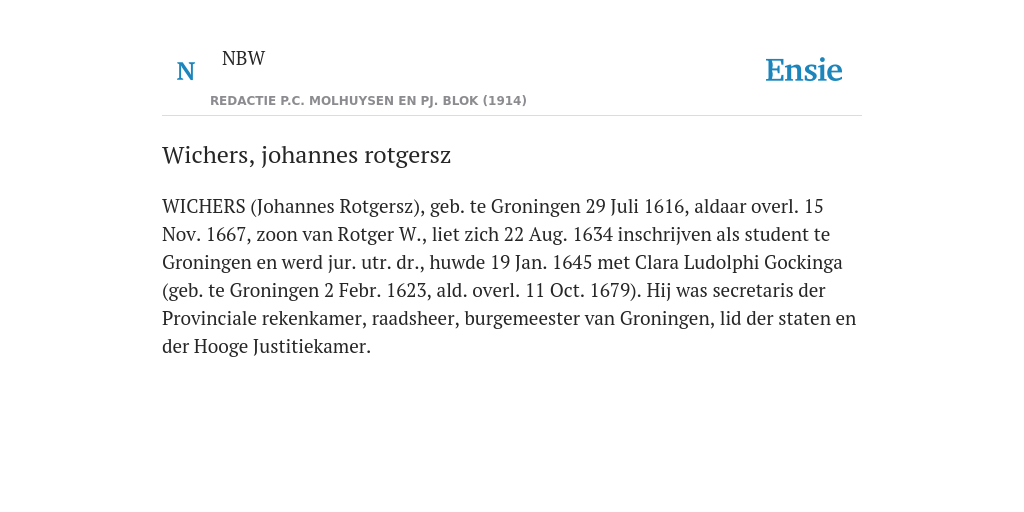 N NBW

REDACTIE P.C. MOLHUYSEN EN PJ. BLOK (1914)

Ensie

Wichers, johannes rotgersz

WICHERS (Johannes Rotgersz), geb. te Groningen 29 Juli 1616, aldaar overl. 15 Nov. 1667, zoon van Rotger W., liet zich 22 Aug. 1634 inschrijven als student te Groningen en werd jur. utr. dr., huwde 19 Jan. 1645 met Clara Ludolphi Gockinga (geb. te Groningen 2 Febr. 1623, ald. overl. 11 Oct. 1679). Hij was secretaris der Provinciale rekenkamer, raadsheer, burgemeester van Groningen, lid der staten en der Hooge Justitiekamer.